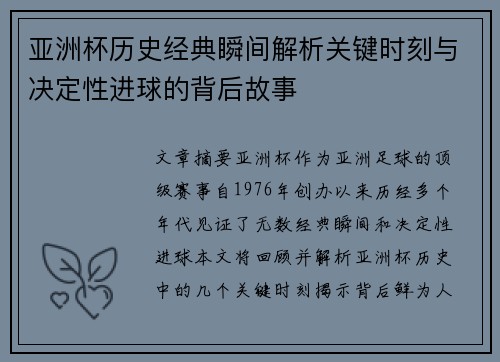 亚洲杯历史经典瞬间解析关键时刻与决定性进球的背后故事

文章摘要亚洲杯作为亚洲足球的顶级赛事自1976年创办以来历经多个年代见证了无数经典瞬间和决定性进球本文将回顾并解析亚洲杯历史中的几个关键时刻揭示背后鲜为人